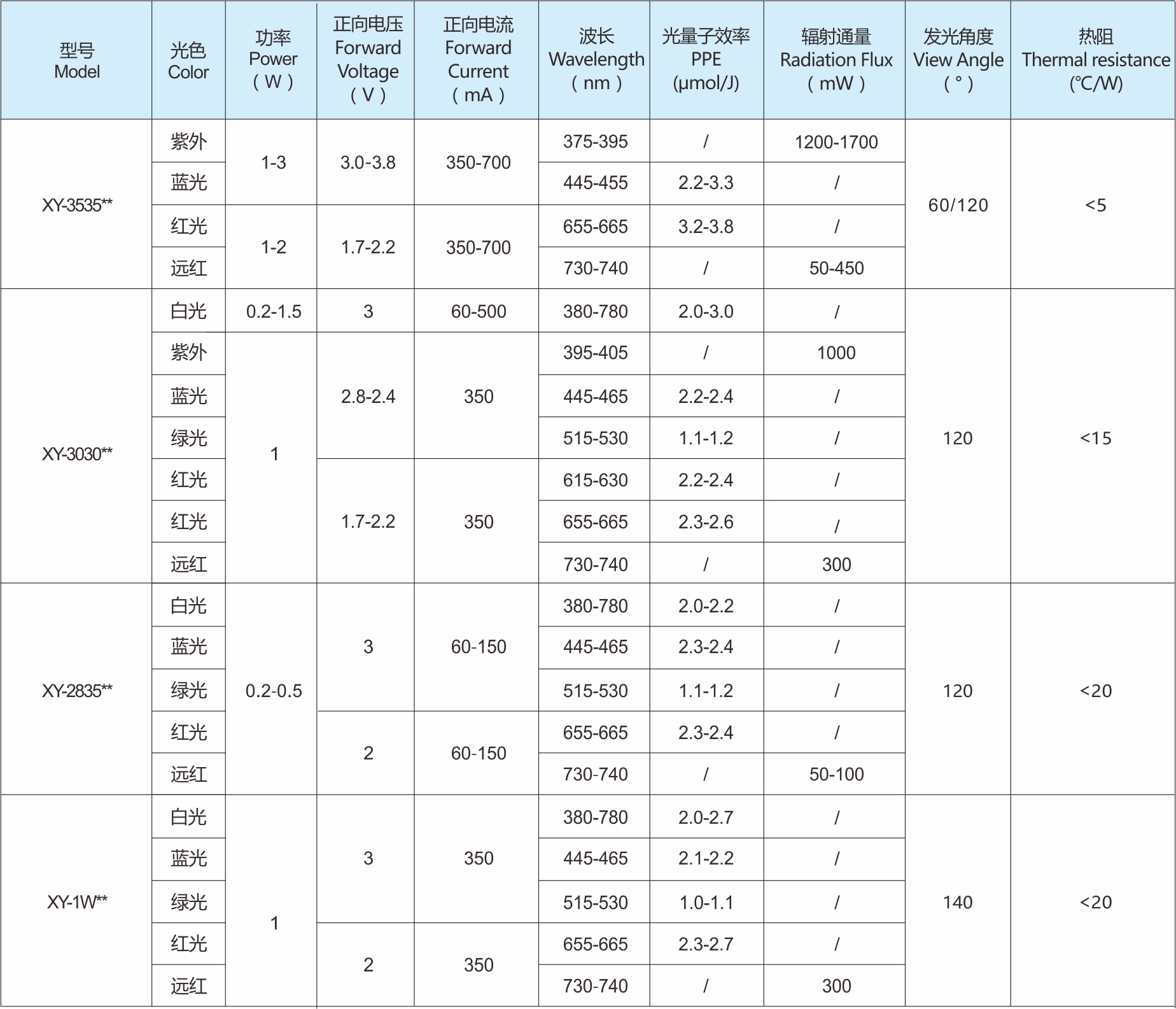 | 型号 Model | 光色 Color | 功率 Power ( W ) | 正向电压 Forward Voltage ( V ) | 正向电流 Forward Current ( mA ) | 波长 Wavelength ( nm ) | 光量子效率 PPE (μmol/J) | 辐射通量 Radiation Flux ( mW ) | 发光角度 View Angle ( ° ) | 热阻 Thermal resistance (℃/W) |
|---|---|---|---|---|---|---|---|---|---|
| XY-3535** | 紫外 | 1-3 | 3.0-3.8 | 350-700 | 375-395 | / | 1200-1700 | 60/120 | <5 |
| | 蓝光 | | | | 445-455 | 2.2-3.3 | / | | |
| | 红光 | 1-2 | 1.7-2.2 | 350-700 | 655-665 | 3.2-3.8 | / | | |
| | 远红 | | | | 730-740 | / | 50-450 | | |
| XY-3030** | 白光 | 0.2-1.5 | 3 | 60-500 | 380-780 | 2.0-3.0 | / | 120 | <15 |
| | 紫外 | 1 | 2.8-2.4 | 350 | 395-405 | / | 1000 | | |
| | 蓝光 | | | | 445-465 | 2.2-2.4 | / | | |
| | 绿光 | | | | 515-530 | 1.1-1.2 | / | | |
| | 红光 | | 1.7-2.2 | 350 | 615-630 | 2.2-2.4 | / | | |
| | 红光 | | | | 655-665 | 2.3-2.6 | / | | |
| | 远红 | | | | 730-740 | / | 300 | | |
| XY-2835** | 白光 | 0.2-0.5 | 3 | 60-150 | 380-780 | 2.0-2.2 | / | 120 | <20 |
| | 蓝光 | | | | 445-465 | 2.3-2.4 | / | | |
| | 绿光 | | | | 515-530 | 1.1-1.2 | / | | |
| | 红光 | | 2 | 60-150 | 655-665 | 2.3-2.4 | / | | |
| | 远红 | | | | 730-740 | / | 50-100 | | |
| XY-1W** | 白光 | 1 | 3 | 350 | 380-780 | 2.0-2.7 | / | 140 | <20 |
| | 蓝光 | | | | 445-465 | 2.1-2.2 | / | | |
| | 绿光 | | | | 515-530 | 1.0-1.1 | / | | |
| | 红光 | | 2 | 350 | 655-665 | 2.3-2.7 | / | | |
| | 远红 | | | | 730-740 | / | 300 | | |